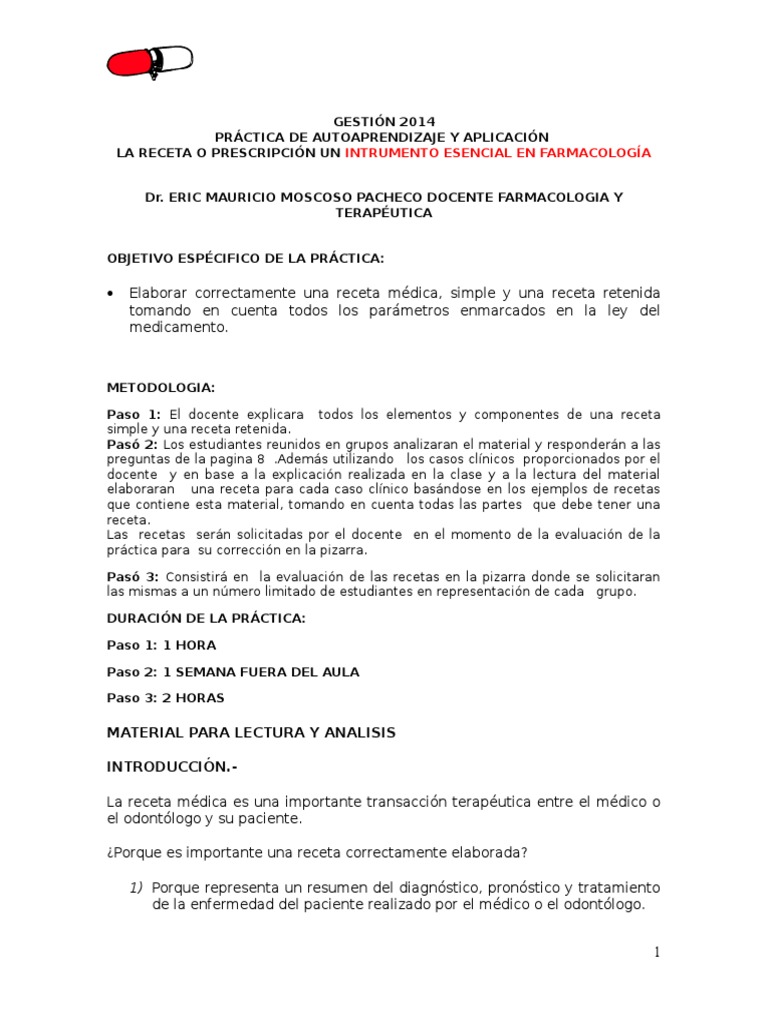 GESTIÓN 2014
PRÁCTICA DE AUTOAPRENDIZAJE Y APLICACIÓN
LA RECETA O PRESCRIPCIÓN UN INTRUMENTO ESENCIAL EN FARMACOLOGÍA

Dr. ERIC MAURICIO MOSCOSO PACHECO DOCENTE FARMACOLOGIA Y TERAPÉUTICA

OBJETIVO ESPÉCIFICO DE LA PRÁCTICA:

• Elaborar correctamente una receta médica, simple y una receta retenida tomando en cuenta todos los parámetros enmarcados en la ley del medicamento.

METODOLOGIA:

Paso 1: El docente explicara todos los elementos y componentes de una receta simple y una receta retenida.
Pasó 2: Los estudiantes reunidos en grupos analizaran el material y responderán a las preguntas de la pagina 8 .Además utilizando los casos clínicos proporcionados por el docente y en base a la explicación realizada en la clase y a la lectura del material elaboraran una receta para cada caso clínico basándose en los ejemplos de recetas que contiene esta material, tomando en cuenta todas las partes que debe tener una receta.
Las recetas serán solicitadas por el docente en el momento de la evaluación de la práctica para su corrección en la pizarra.

Pasó 3: Consistirá en la evaluación de las recetas en la pizarra donde se solicitaran las mismas a un número limitado de estudiantes en representación de cada grupo.

DURACIÓN DE LA PRÁCTICA:

Paso 1: 1 HORA

Paso 2: 1 SEMANA FUERA DEL AULA

Paso 3: 2 HORAS

MATERIAL PARA LECTURA Y ANALISIS

INTRODUCCIÓN.-

La receta médica es una importante transacción terapéutica entre el médico o el odontólogo y su paciente.

¿Porque es importante una receta correctamente elaborada?

1) Porque representa un resumen del diagnóstico, pronóstico y tratamiento de la enfermedad del paciente realizado por el médico o el odontólogo.

1